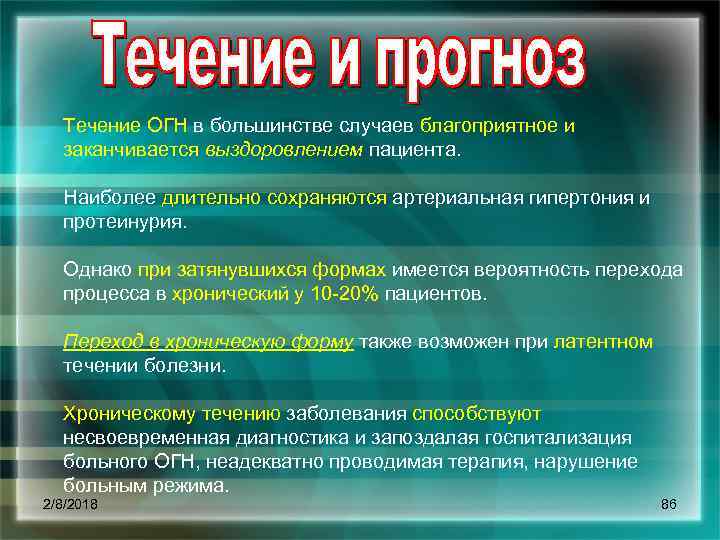 Течение и прогноз

Течение ОГН в большинстве случаев благоприятное и заканчивается выздоровлением пациента.

Наиболее длительно сохраняются артериальная гипертония и протеинурия.

Однако при затянувшихся формах имеется вероятность перехода процесса в хронический у 10-20% пациентов.

Переход в хроническую форму также возможен при латентном течении болезни.

Хроническому течению заболевания способствуют несвоевременная диагностика и запоздалая госпитализация больного ОГН, неадекватно проводимая терапия, нарушение больным режима.

2/8/2018

86